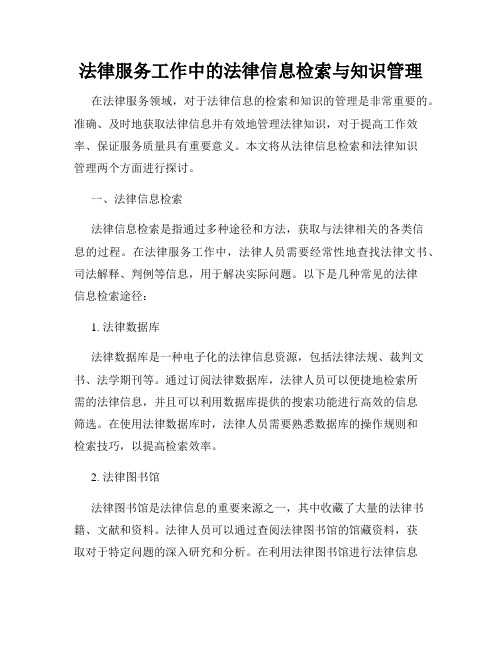 法律服务工作中的法律信息检索与知识管理

在法律服务领域，对于法律信息的检索和知识的管理是非常重要的。准确、及时地获取法律信息并有效地管理法律知识，对于提高工作效率、保证服务质量具有重要意义。本文将从法律信息检索和法律知识管理两个方面进行探讨。

一、法律信息检索

法律信息检索是指通过多种途径和方法，获取与法律相关的各类信息的过程。在法律服务工作中，法律人员需要经常性地查找法律文书、司法解释、判例等信息，用于解决实际问题。以下是几种常见的法律信息检索途径：

1. 法律数据库

法律数据库是一种电子化的法律信息资源，包括法律法规、裁判文书、法学期刊等。通过订阅法律数据库，法律人员可以便捷地检索所需的法律信息，并且可以利用数据库提供的搜索功能进行高效的信息筛选。在使用法律数据库时，法律人员需要熟悉数据库的操作规则和检索技巧，以提高检索效率。

2. 法律图书馆

法律图书馆是法律信息的重要来源之一，其中收藏了大量的法律书籍、文献和资料。法律人员可以通过查阅法律图书馆的馆藏资料，获取对于特定问题的深入研究和分析。在利用法律图书馆进行法律信息